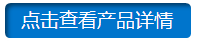 点击查看产品详情